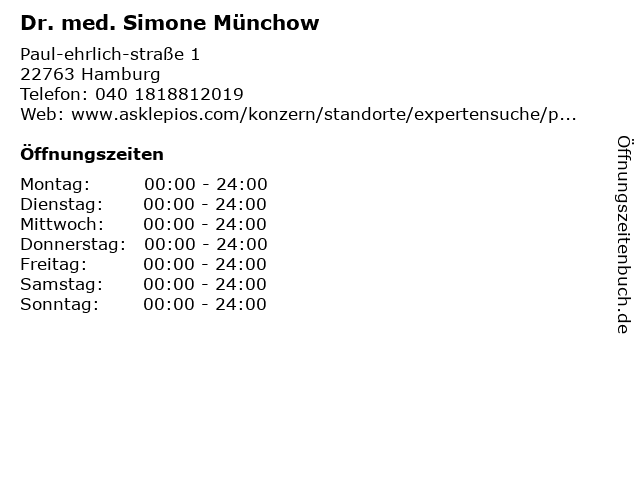 Dr. med. Simone Münchow

Paul-ehrlich-straße 1
22763 Hamburg
Telefon: 040 1818812019
Web: www.asklepios.com/konzern/standorte/expertensuche/p...

Öffnungszeiten

Montag: 00:00 - 24:00
Dienstag: 00:00 - 24:00
Mittwoch: 00:00 - 24:00
Donnerstag: 00:00 - 24:00
Freitag: 00:00 - 24:00
Samstag: 00:00 - 24:00
Sonntag: 00:00 - 24:00

Öffnungszeitenbuch.de